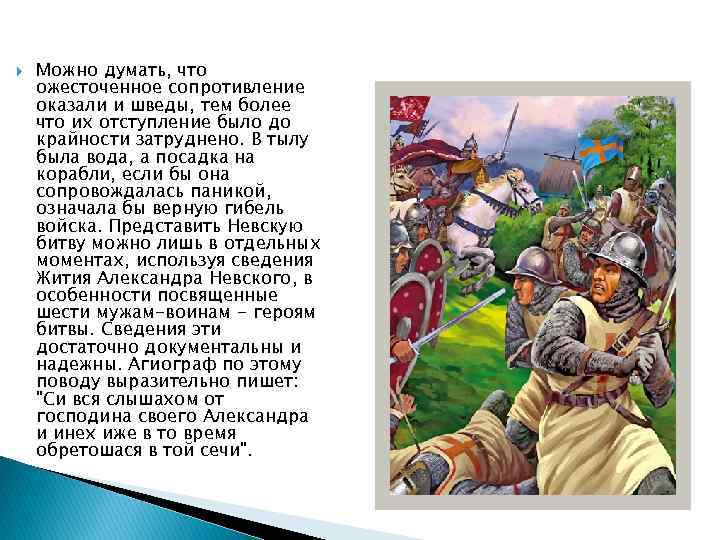 Можно думать, что ожесточенное сопротивление оказали и шведы, тем более что их отступление было до крайности затруднено. В тылу была вода, а посадка на корабли, если бы она сопровождалась паникой, означала бы верную гибель войска. Представить Невскую битву можно лишь в отдельных моментах, используя сведения Жития Александра Невского, в особенности посвященные шести мужам-воинам - героям битвы. Сведения эти достаточно документальны и надежны. Агиограф по этому поводу выразительно пишет: "Си вся слышахом от господина своего Александра и инех иже в то время обретошася в той сечи".